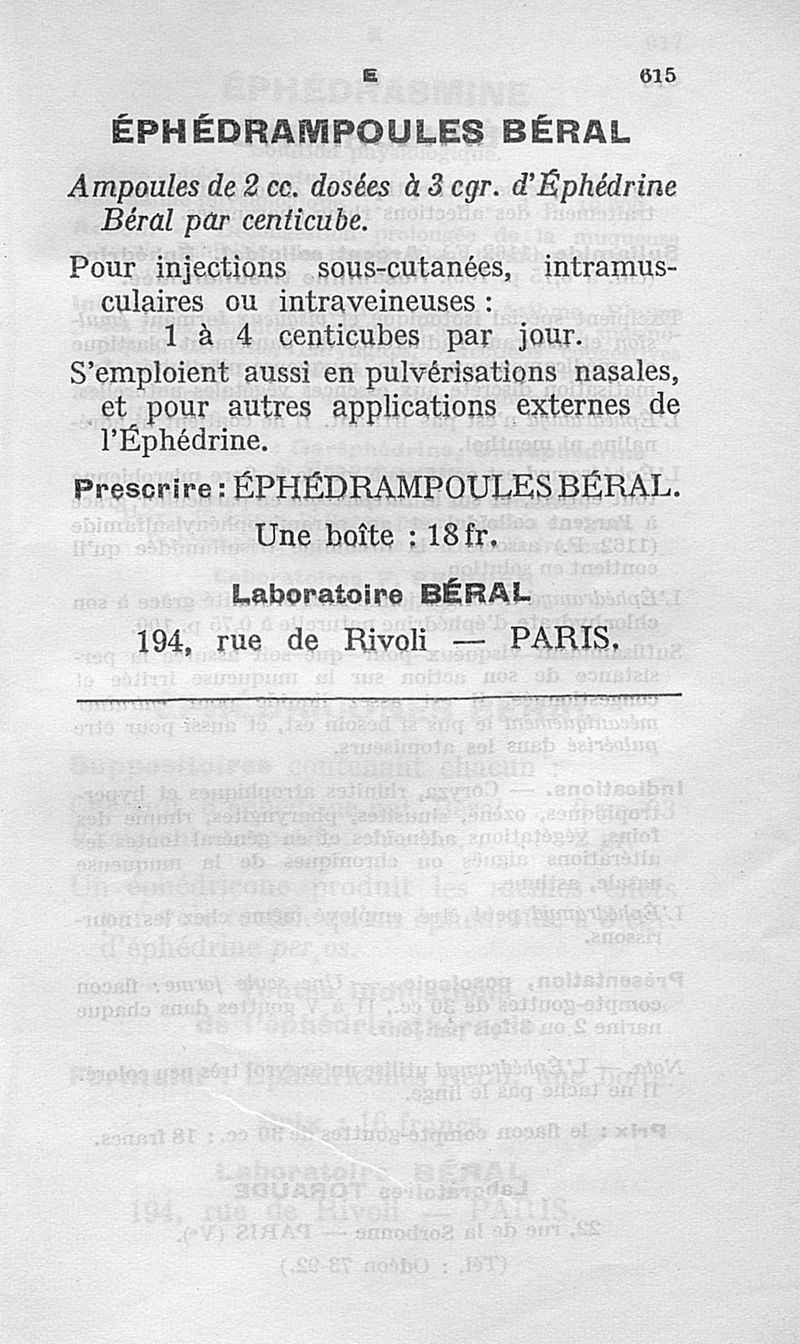 E 615

ÉPHÉDRAMPOULES BÉRAL

Ampoules de 2 cc. dosées à 3 cgr. d'Éphédrine Béral par centicube.

Pour injections sous-cutanées, intramusculaires ou intraveineuses : 1 à 4 centicubes par jour.

S'emploient aussi en pulvérisations nasales, et pour autres applications externes de l'Éphédrine.

Prescrire : ÉPHÉDRAMPOULES BÉRAL.

Une boîte : 18 fr.

Laboratoire BÉRAL

194, rue de Rivoli — PARIS.